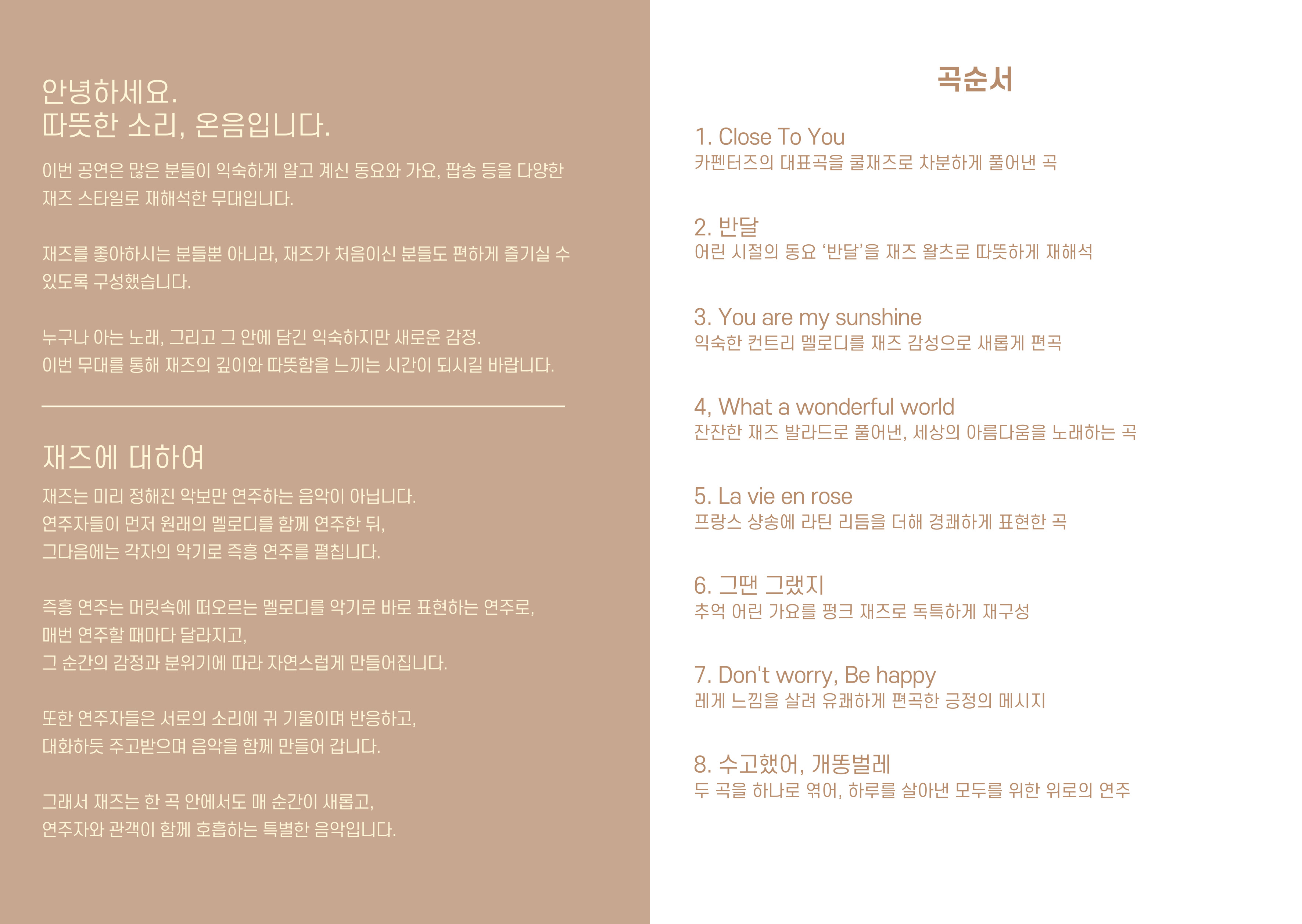 안녕하세요.
따뜻한 소리, 온음입니다.

이번 공연은 많은 분들이 익숙하게 알고 계신 동요와 가요, 팝송 등을 다양한 재즈 스타일로 재해석한 무대입니다.

재즈를 좋아하시는 분들뿐 아니라, 재즈가 처음이신 분들도 편하게 즐기실 수 있도록 구성했습니다.

누구나 아는 노래, 그리고 그 안에 담긴 익숙하지만 새로운 감정.
이번 무대를 통해 재즈의 깊이와 따뜻함을 느끼는 시간이 되시길 바랍니다.

재즈에 대하여

재즈는 미리 정해진 악보만 연주하는 음악이 아닙니다.
연주자들이 먼저 원래의 멜로디를 함께 연주한 뒤,
그다음에는 각자의 악기로 즉흥 연주를 펼칩니다.

즉흥 연주는 머릿속에 떠오르는 멜로디를 악기로 바로 표현하는 연주로,
매번 연주할 때마다 달라지고,
그 순간의 감정과 분위기에 따라 자연스럽게 만들어집니다.

또한 연주자들은 서로의 소리에 귀 기울이며 반응하고,
대화하듯 주고받으며 음악을 함께 만들어 갑니다.

그래서 재즈는 한 곡 안에서도 매 순간이 새롭고,
연주자와 관객이 함께 호흡하는 특별한 음악입니다.

곡순서

1. Close To You
카펜터즈의 대표곡을 쿨재즈로 차분하게 풀어낸 곡

2. 반달
어린 시절의 동요 ‘반달’을 재즈 왈츠로 따뜻하게 재해석

3. You are my sunshine
익숙한 컨트리 멜로디를 재즈 감성으로 새롭게 편곡

4, What a wonderful world
잔잔한 재즈 발라드로 풀어낸, 세상의 아름다움을 노래하는 곡

5. La vie en rose
프랑스 샹송에 라틴 리듬을 더해 경쾌하게 표현한 곡

6. 그땐 그랬지
추억 어린 가요를 펑크 재즈로 독특하게 재구성

7. Don't worry, Be happy
레게 느낌을 살려 유쾌하게 편곡한 긍정의 메시지

8. 수고했어, 개똥벌레
두 곡을 하나로 엮어, 하루를 살아낸 모두를 위한 위로의 연주